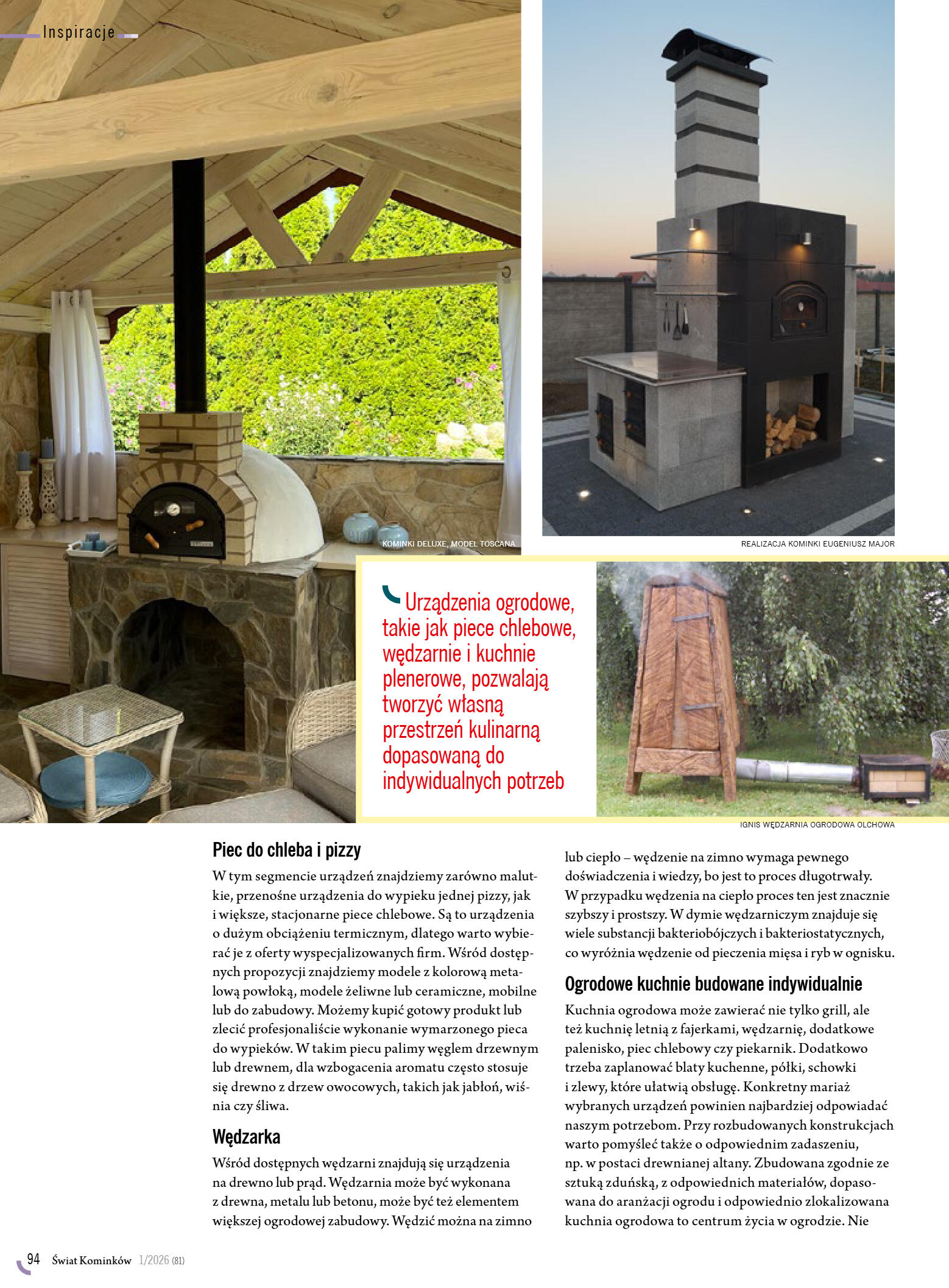 Inspiracje

KOMINKI DELUXE, MODEL TOSCANA

REALIZACJA KOMINKI EUGENIUSZ MAJOR

Urządzenia ogrodowe, takie jak piece chlebowe, wędzarnie i kuchnie plenerowe, pozwalają tworzyć własną przestrzeń kulinarną dopasowaną do indywidualnych potrzeb

IGNIS WĘDZARNIA OGRODOWA OLCHOWA

Piec do chleba i pizzy

W tym segmencie urządzeń znajdziemy zarówno malutkie, przenośne urządzenia do wypieku jednej pizzy, jak i większe, stacjonarne piece chlebowe. Są to urządzenia o dużym obciążeniu termicznym, dlatego warto wybierać je z oferty wyspecjalizowanych firm. Wśród dostępnych propozycji znajdziemy modele z kolorową metalową powłoką, modele żeliwne lub ceramiczne, mobilne lub do zabudowy. Możemy kupić gotowy produkt lub zlecić profesjonaliście wykonanie wymarzonego pieca do wypieków. W takim piecu palimy węglem drzewnym lub drewnem, dla wzbogacenia aromatu często stosuje się drewno z drzew owocowych, takich jak jabłoń, wiśnia czy śliwa.

Wędzarka

Wśród dostępnych wędzarni znajdują się urządzenia na drewno lub prąd. Wędzarnia może być wykonana z drewna, metalu lub betonu, może być też elementem większej ogrodowej zabudowy. Wędzić można na zimno lub ciepło – wędzenie na zimno wymaga pewnego doświadczenia i wiedzy, bo jest to proces długotrwały. W przypadku wędzenia na ciepło proces ten jest znacznie szybszy i prostszy. W dymie wędzarniczym znajduje się wiele substancji bakteriobójczych i bakteriostatycznych, co wyróżnia wędzenie od pieczenia mięsa i ryb w ognisku.

Ogrodowe kuchnie budowane indywidualnie

Kuchnia ogrodowa może zawierać nie tylko grill, ale też kuchnię letnią z fajerkami, wędzarnię, dodatkowe palenisko, piec chlebowy czy piekarnik. Dodatkowo trzeba zaplanować blaty kuchenne, półki, schowki i zlewy, które ułatwią obsługę. Konkretny mariaż wybranych urządzeń powinien najbardziej odpowiadać naszym potrzebom. Przy rozbudowanych konstrukcjach warto pomyśleć także o odpowiednim zadaszeniu, np. w postaci drewnianej altany. Zbudowana zgodnie ze sztuką zduńską, z odpowiednich materiałów, dopasowana do aranżacji ogrodu i odpowiednio zlokalizowana kuchnia ogrodowa to centrum życia w ogrodzie. Nie

94 Świat Kominków 1/2026 (81)